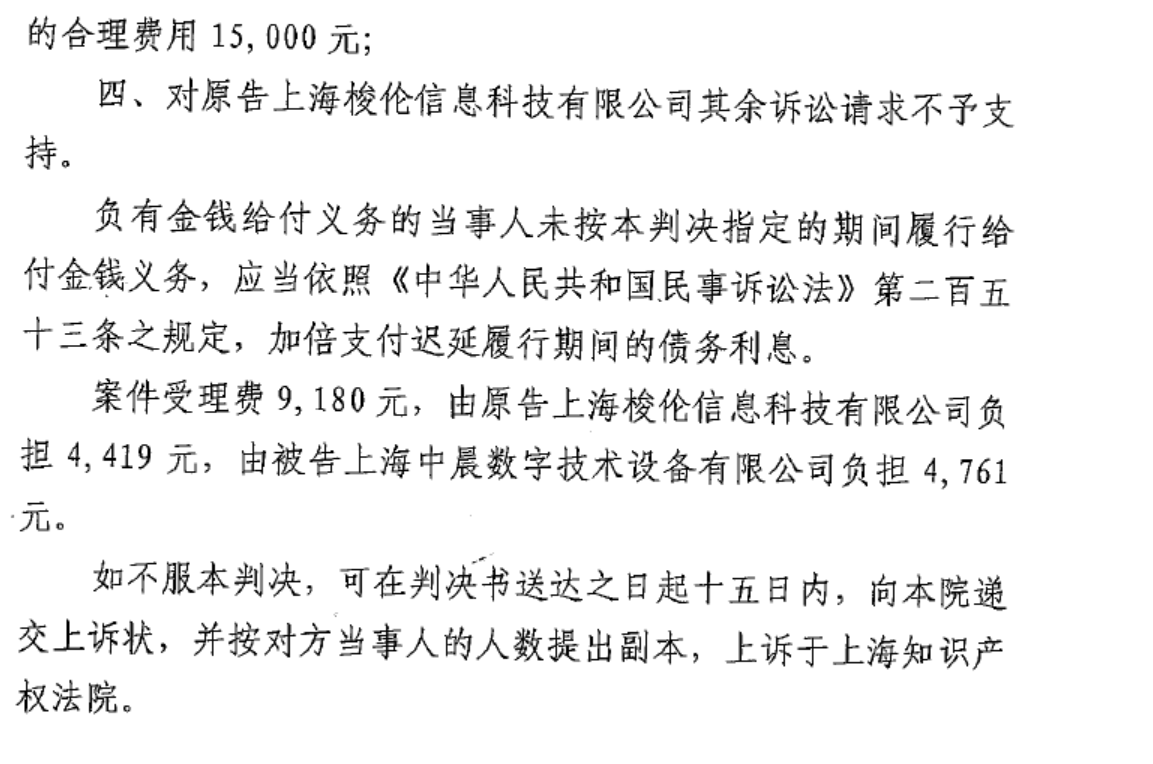 的合理费用 15,000 元;

四、对原告上海梭伦信息科技有限公司其余诉讼请求不予支持。

负有金钱给付义务的当事人未按本判决指定的期间履行给付金钱义务，应当依照《中华人民共和国民事诉讼法》第二百五十三条之规定，加倍支付迟延履行期间的债务利息。

案件受理费 9,180 元，由原告上海梭伦信息科技有限公司负担 4,419 元，由被告上海中晨数字技术设备有限公司负担 4,761 元。

如不服本判决，可在判决书送达之日起十五日内，向本院递交上诉状，并按对方当事人的人数提出副本，上诉于上海知识产权法院。